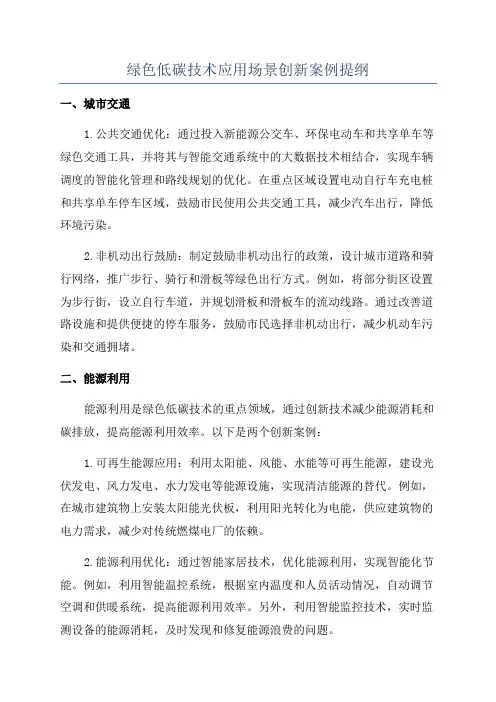 绿色低碳技术应用场景创新案例提纲

一、城市交通

1.公共交通优化：通过投入新能源公交车、环保电动车和共享单车等绿色交通工具，并将其与智能交通系统中的大数据技术相结合，实现车辆调度的智能化管理和路线规划的优化。在重点区域设置电动自行车充电桩和共享单车停车区域，鼓励市民使用公共交通工具，减少汽车出行，降低环境污染。

2.非机动出行鼓励：制定鼓励非机动出行的政策，设计城市道路和骑行网络，推广步行、骑行和滑板等绿色出行方式。例如，将部分街区设置为步行街，设立自行车道，并规划滑板和滑板车的流动线路。通过改善道路设施和提供便捷的停车服务，鼓励市民选择非机动出行，减少机动车污染和交通拥堵。

二、能源利用

能源利用是绿色低碳技术的重点领域，通过创新技术减少能源消耗和碳排放，提高能源利用效率。以下是两个创新案例：

1.可再生能源应用：利用太阳能、风能、水能等可再生能源，建设光伏发电、风力发电、水力发电等能源设施，实现清洁能源的替代。例如，在城市建筑物上安装太阳能光伏板，利用阳光转化为电能，供应建筑物的电力需求，减少对传统燃煤电厂的依赖。

2.能源利用优化：通过智能家居技术，优化能源利用，实现智能化节能。例如，利用智能温控系统，根据室内温度和人员活动情况，自动调节空调和供暖系统，提高能源利用效率。另外，利用智能监控技术，实时监测设备的能源消耗，及时发现和修复能源浪费的问题。